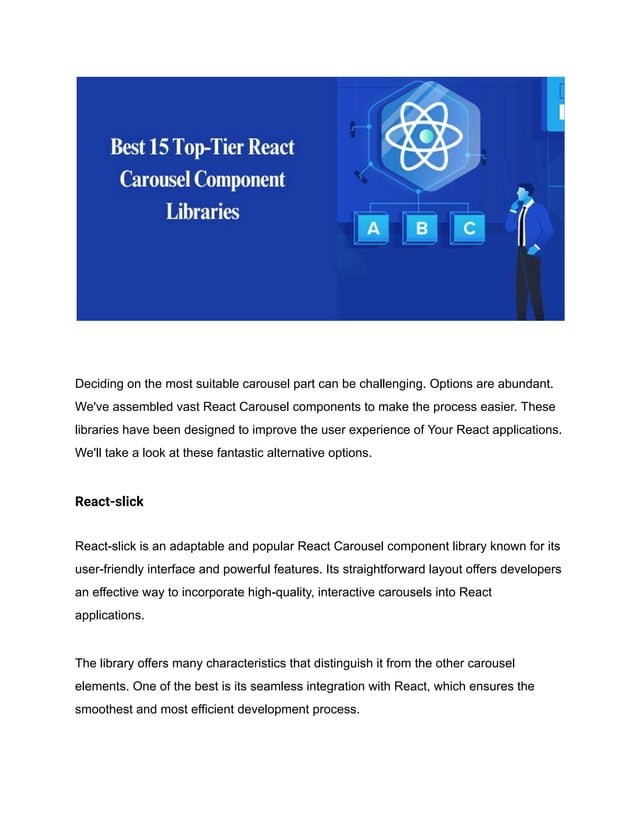 Best 15 Top-Tier React Carousel Component Libraries

A B C

Deciding on the most suitable carousel part can be challenging. Options are abundant. We've assembled vast React Carousel components to make the process easier. These libraries have been designed to improve the user experience of Your React applications. We'll take a look at these fantastic alternative options.

React-slick

React-slick is an adaptable and popular React Carousel component library known for its user-friendly interface and powerful features. Its straightforward layout offers developers an effective way to incorporate high-quality, interactive carousels into React applications.

The library offers many characteristics that distinguish it from the other carousel elements. One of the best is its seamless integration with React, which ensures the smoothest and most efficient development process.